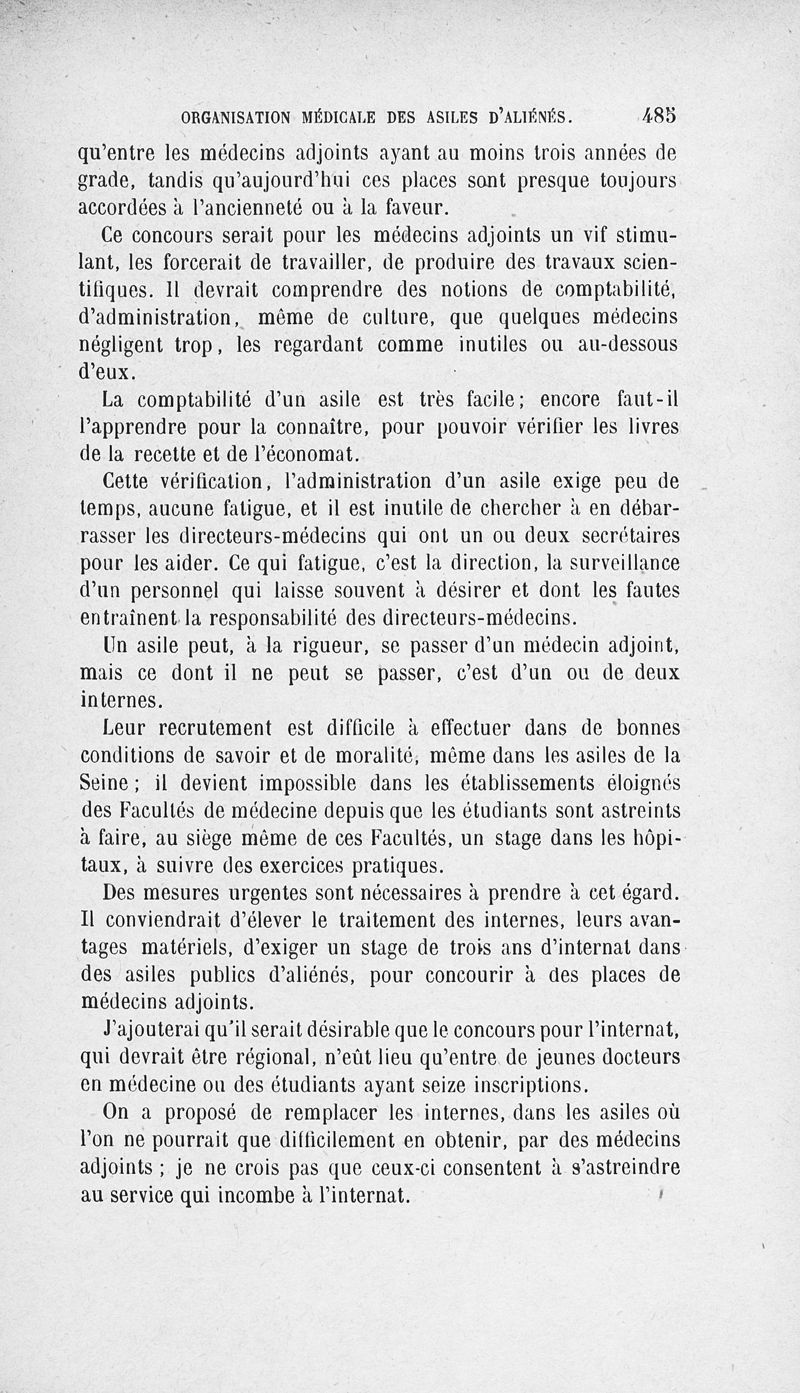 ORGANISATION MÉDICALE DES ASILES D'ALIÉNÉS. 485

qu'entre les médecins adjoints ayant au moins trois années de grade, tandis qu'aujourd'hui ces places sont presque toujours accordées à l'ancienneté ou à la faveur.

Ce concours serait pour les médecins adjoints un vif stimulant, les forcerait de travailler, de produire des travaux scientifiques. Il devrait comprendre des notions de comptabilité, d'administration, même de culture, que quelques médecins négligent trop, les regardant comme inutiles ou au-dessous d'eux.

La comptabilité d'un asile est très facile; encore faut-il l'apprendre pour la connaître, pour pouvoir vérifier les livres de la recette et de l'économat.

Cette vérification, l'administration d'un asile exige peu de temps, aucune fatigue, et il est inutile de chercher à en débarrasser les directeurs-médecins qui ont un ou deux secrétaires pour les aider. Ce qui fatigue, c'est la direction, la surveillance d'un personnel qui laisse souvent à désirer et dont les fautes entraînent la responsabilité des directeurs-médecins.

Un asile peut, à la rigueur, se passer d'un médecin adjoint, mais ce dont il ne peut se passer, c'est d'un ou de deux internes.

Leur recrutement est difficile à effectuer dans de bonnes conditions de savoir et de moralité, même dans les asiles de la Seine; il devient impossible dans les établissements éloignés des Facultés de médecine depuis que les étudiants sont astreints à faire, au siège même de ces Facultés, un stage dans les hôpitaux, à suivre des exercices pratiques.

Des mesures urgentes sont nécessaires à prendre à cet égard. Il conviendrait d'élever le traitement des internes, leurs avantages matériels, d'exiger un stage de trois ans d'internat dans des asiles publics d'aliénés, pour concourir à des places de médecins adjoints.

J'ajouterai qu'il serait désirable que le concours pour l'internat, qui devrait être régional, n'eût lieu qu'entre de jeunes docteurs en médecine ou des étudiants ayant seize inscriptions.

On a proposé de remplacer les internes, dans les asiles où l'on ne pourrait que difficilement en obtenir, par des médecins adjoints; je ne crois pas que ceux-ci consentent à s'astreindre au service qui incombe à l'internat.